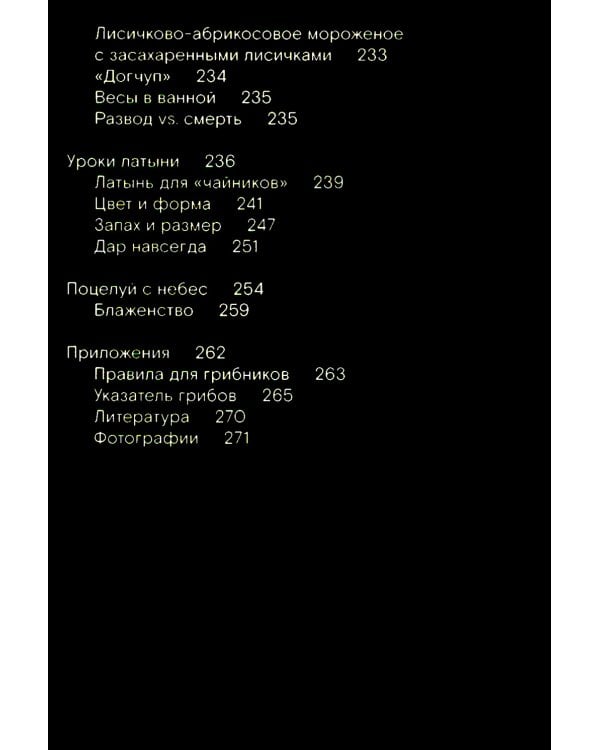 Лисичково-абрикосовое мороженое с засахаренными лисичками 233
«Догчуп» 234
Весы в ванной 235
Развод vs. смерть 235

Уроки латыни 236
Латынь для «чайников» 239
Цвет и форма 241
Запах и размер 247
Дар навсегда 251

Поцелуй с небес 254
Блаженство 259

Приложения 262
Правила для грибников 263
Указатель грибов 265
Литература 270
Фотографии 271